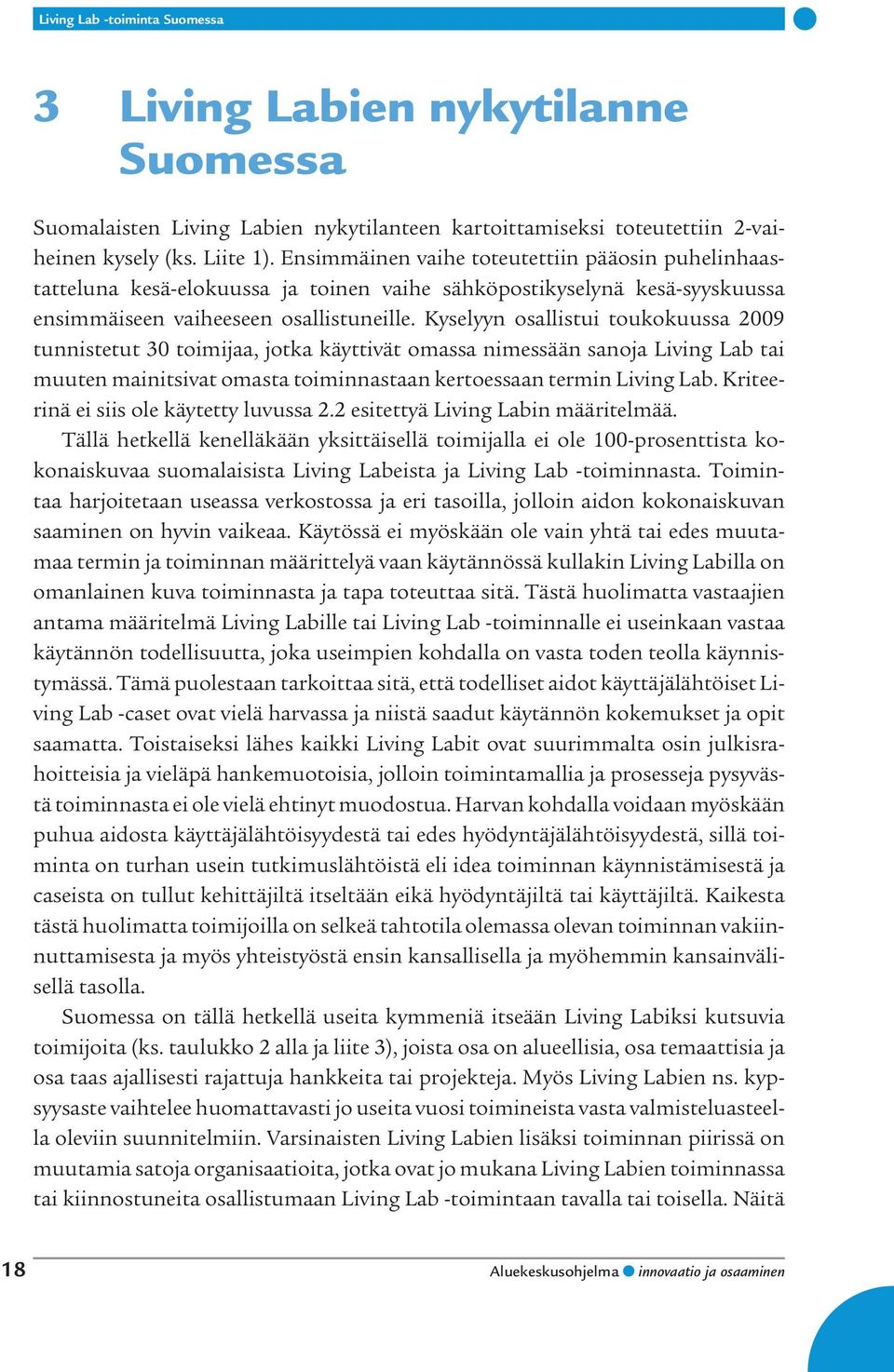 Living Lab -toiminta Suomessa

3 Living Labien nykytilanne Suomessa

Suomalaisten Living Labien nykytilanteen kartoittamiseksi toteutettiin 2-vaiheinen kysely (ks. Liite 1). Ensimmäinen vaihe toteutettiin pääosin puhelinhaastatteluna kesä-elokuussa ja toinen vaihe sähköpostikyselynä kesä-syyskuussa ensimmäiseen vaiheeseen osallistuneille. Kyselyyn osallistui toukokuussa 2009 tunnistetut 30 toimijaa, jotka käyttivät omassa nimessään sanoja Living Lab tai muuten mainitsivat omasta toiminnastaan kertoessaan termin Living Lab. Kriteerinä ei siis ole käytetty luvussa 2.2 esitettyä Living Labin määritelmää.

Tällä hetkellä kenelläkään yksittäisellä toimijalla ei ole 100-prosenttista kokonaiskuvaa suomalaisista Living Labeista ja Living Lab -toiminnasta. Toimintaa harjoitetaan useassa verkostossa ja eri tasoilla, jolloin aidon kokonaiskuvan saaminen on hyvin vaikeaa. Käytössä ei myöskään ole vain yhtä tai edes muutamaa termin ja toiminnan määrittelyä vaan käytännössä kullakin Living Labilla on omanlainen kuva toiminnasta ja tapa toteuttaa sitä. Tästä huolimatta vastaajien antama määritelmä Living Labille tai Living Lab -toiminnalle ei useinkaan vastaa käytännön todellisuutta, joka useimpien kohdalla on vasta toden teolla käynnistymässä. Tämä puolestaan tarkoittaa sitä, että todelliset aidot käyttäjälähtöiset Living Lab -caset ovat vielä harvassa ja niistä saadut käytännön kokemukset ja opit saamatta. Toistaiseksi lähes kaikki Living Labit ovat suurimmalta osin julkisrahoitteisia ja vieläpä hankemuotoisia, jolloin toimintamallia ja prosesseja pysyvästä toiminnasta ei ole vielä ehtinyt muodostua. Harvan kohdalla voidaan myöskään puhua aidosta käyttäjälähtöisyydestä tai edes hyödyntäjälähtöisyydestä, sillä toiminta on turhan usein tutkimuslähtöistä eli idea toiminnan käynnistämisestä ja caseista on tullut kehittäjiltä itseltään eikä hyödyntäjiltä tai käyttäjiltä. Kaikesta tästä huolimatta toimijoilla on selkeä tahtotila olemassa olevan toiminnan vakiinnuttamisesta ja myös yhteistyöstä ensin kansallisella ja myöhemmin kansainvälisellä tasolla.

Suomessa on tällä hetkellä useita kymmeniä itseään Living Labiksi kutsuvia toimijoita (ks. taulukko 2 alla ja liite 3), joista osa on alueellisia, osa temaattisia ja osa taas ajallisesti rajattuja hankkeita tai projekteja. Myös Living Labien ns. kypsyysaste vaihtelee huomattavasti jo useita vuosi toimineista vasta valmisteluasteella oleviin suunnitelmiin. Varsinaisten Living Labien lisäksi toiminnan piirissä on muutamia satoja organisaatioita, jotka ovat jo mukana Living Labien toiminnassa tai kiinnostuneita osallistumaan Living Lab -toimintaan tavalla tai toisella. Näitä

18

Aluekeskusohjelma innovaatio ja osaaminen